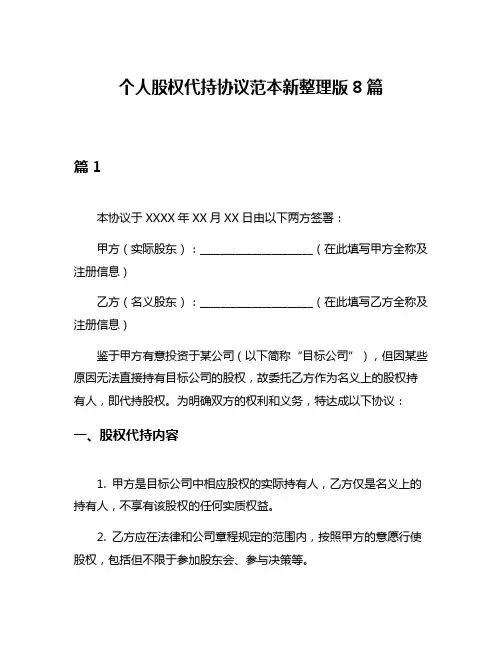 个人股权代持协议范本新整理版 8 篇

篇 1

本协议于 XXXX 年 XX 月 XX 日由以下两方签署：

甲方（实际股东）：____________________（在此填写甲方全称及注册信息）

乙方（名义股东）：____________________（在此填写乙方全称及注册信息）

鉴于甲方有意投资于某公司（以下简称“目标公司”），但因某些原因无法直接持有目标公司的股权，故委托乙方作为名义上的股权持有人，即代持股权。为明确双方的权利和义务，特达成以下协议：

一、股权代持内容

1. 甲方是目标公司中相应股权的实际持有人，乙方仅是名义上的持有人，不享有该股权的任何实质权益。

2. 乙方应在法律和公司章程规定的范围内，按照甲方的意愿行使股权，包括但不限于参加股东会、参与决策等。